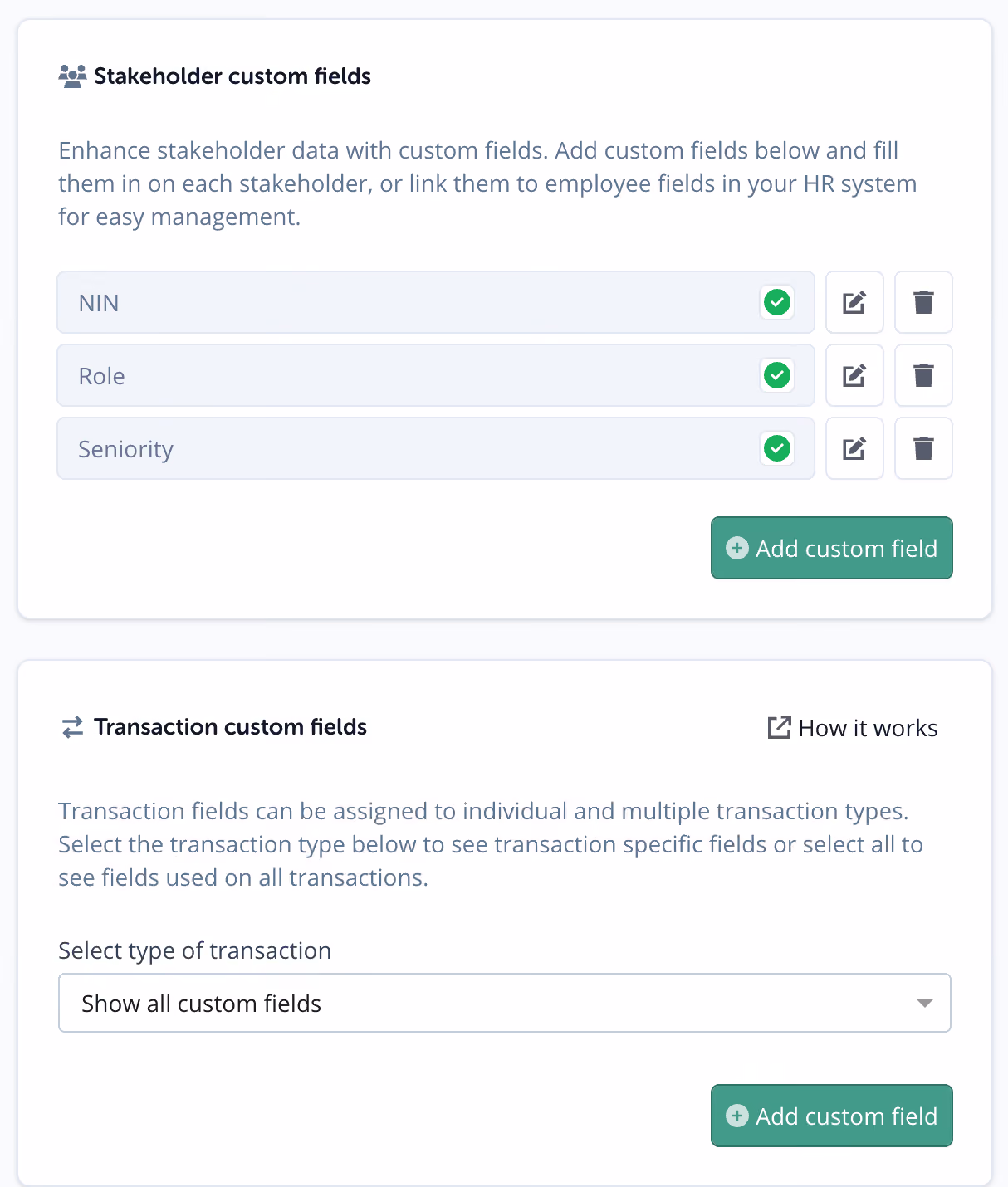 Stakeholder custom fields

Enhance stakeholder data with custom fields. Add custom fields below and fill them in on each stakeholder, or link them to employee fields in your HR system for easy management.

NIN

Role

Seniority

Add custom field

Transaction custom fields

How it works

Transaction fields can be assigned to individual and multiple transaction types. Select the transaction type below to see transaction specific fields or select all to see fields used on all transactions.

Select type of transaction

Show all custom fields

Add custom field